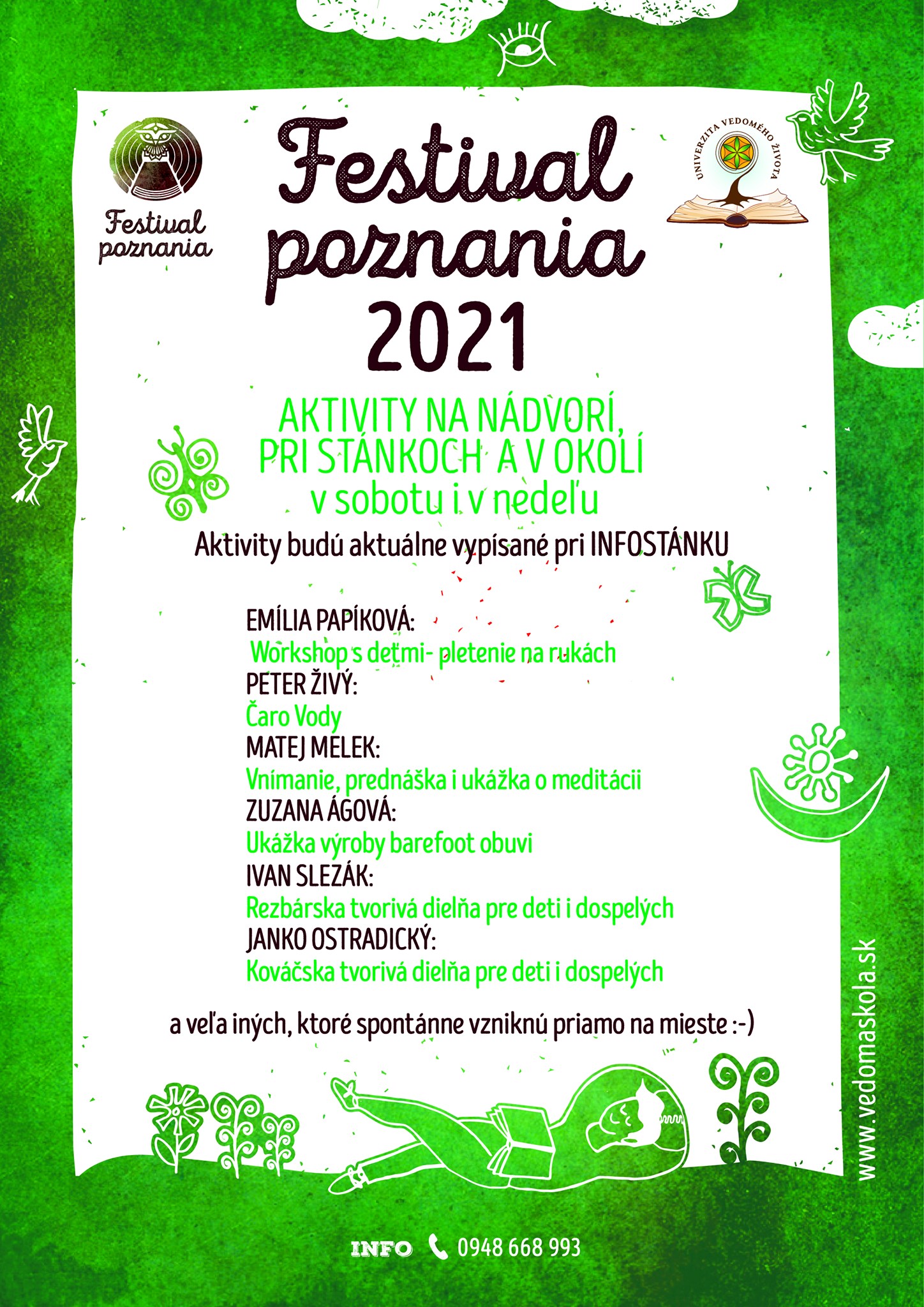 Festival poznania

Festival poznania 2021

UNIVERZITA VEDOMÉHO ŽIVOTA

AKTIVITY NA NÁDVORÍ, PRI STÁNKOCH A V OKOLÍ
v sobotu i v nedeľu

Aktivity budú aktuálne vypísané pri INFOSTÁNKU

EMÍLIA PAPÍKOVÁ:
Workshop s deťmi- pletenie na rukách
PETER ŽIVÝ:
Čaro Vody
MATEJ MELEK:
Vnímanie, prednáška i ukážka o meditácii
ZUZANA ÁGOVÁ:
Ukážka výroby barefoot obuvi
IVAN SLEZÁK:
Rezbárska tvorivá dielňa pre deti i dospelých
JANKO OSTRADICKÝ:
Kováčska tvorivá dielňa pre deti i dospelých

a veľa iných, ktoré spontánne vzniknú priamo na mieste :-)

www.vedomaskola.sk

INFO 0948 668 993